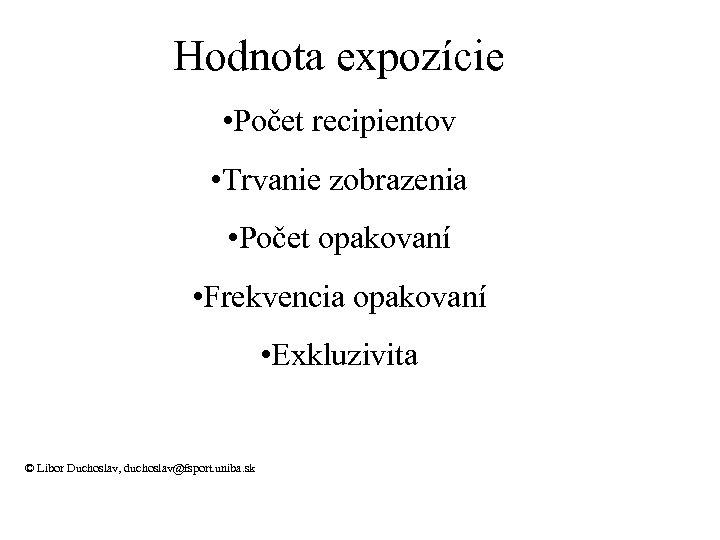 Hodnota expozície

•Počet recipientov

•Trvanie zobrazenia

•Počet opakovaní

•Frekvencia opakovaní

•Exkluzivita

© Libor Duchoslav, duchoslav@fsport.uniba.sk